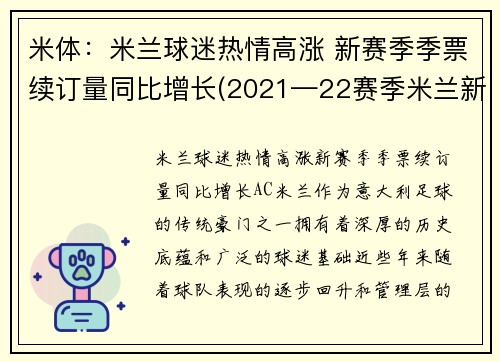 米体：米兰球迷热情高涨 新赛季季票续订量同比增长(2021—22赛季米兰新

米兰球迷热情高涨新赛季季票续订量同比增长AC米兰作为意大利足球的传统豪门之一拥有着深厚的历史底蕴和广泛的球迷基础近些年来随着球队表现的逐步回升和管理层的